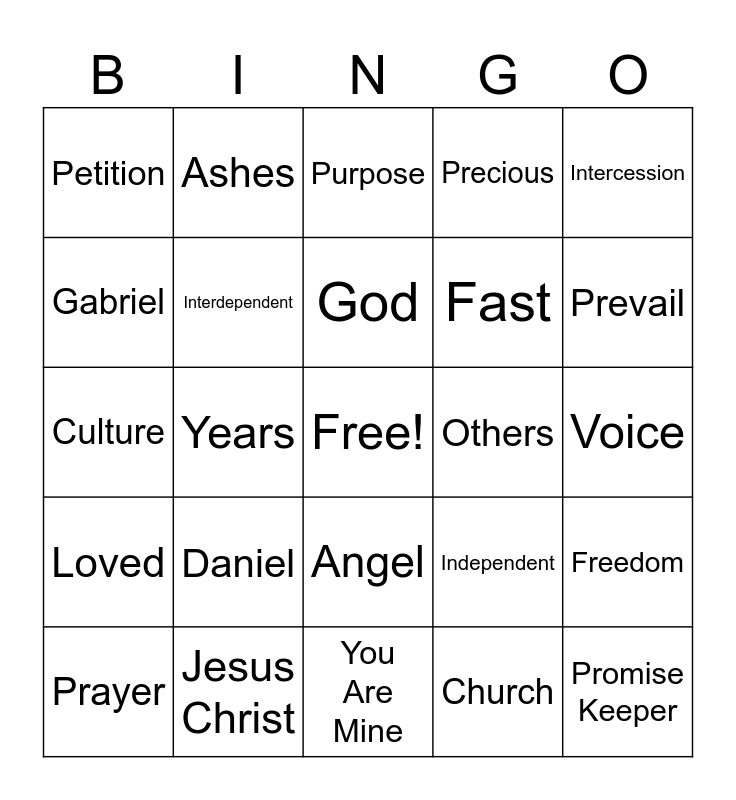 | B | I | N | G | O |
|---|---|---|---|---|
| Petition | Ashes | Purpose | Precious | Intercession |
| Gabriel | Interdependent | God | Fast | Prevail |
| Culture | Years | Free! | Others | Voice |
| Loved | Daniel | Angel | Independent | Freedom |
| Prayer | Jesus Christ | You Are Mine | Church | Promise Keeper |